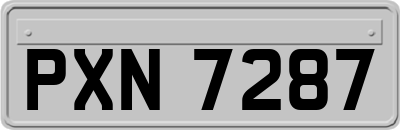 PXN 7287